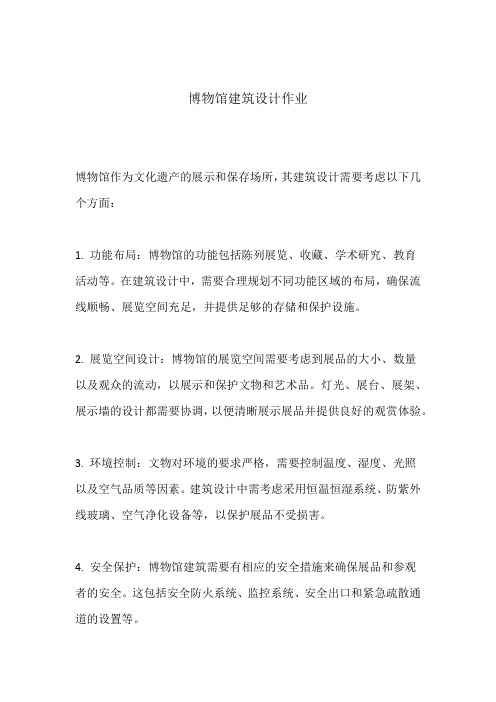 博物馆建筑设计作业

博物馆作为文化遗产的展示和保存场所，其建筑设计需要考虑以下几个方面：

1. 功能布局：博物馆的功能包括陈列展览、收藏、学术研究、教育活动等。在建筑设计中，需要合理规划不同功能区域的布局，确保流线顺畅、展览空间充足，并提供足够的存储和保护设施。

2. 展览空间设计：博物馆的展览空间需要考虑到展品的大小、数量以及观众的流动，以展示和保护文物和艺术品。灯光、展台、展架、展示墙的设计都需要协调，以便清晰展示展品并提供良好的观赏体验。

3. 环境控制：文物对环境的要求严格，需要控制温度、湿度、光照以及空气品质等因素。建筑设计中需考虑采用恒温恒湿系统、防紫外线玻璃、空气净化设备等，以保护展品不受损害。

4. 安全保护：博物馆建筑需要有相应的安全措施来确保展品和参观者的安全。这包括安全防火系统、监控系统、安全出口和紧急疏散通道的设置等。